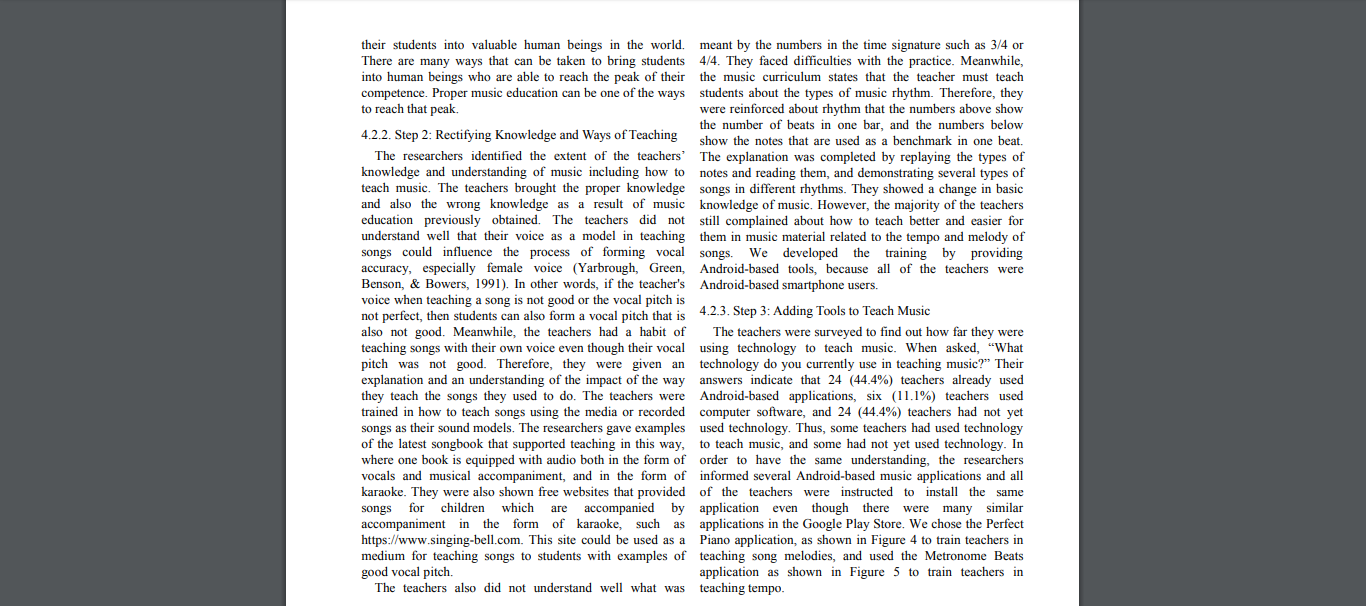 their students into valuable human beings in the world. There are many ways that can be taken to bring students into human beings who are able to reach the peak of their competence. Proper music education can be one of the ways to reach that peak.

4.2.2. Step 2: Rectifying Knowledge and Ways of Teaching

The researchers identified the extent of the teachers' knowledge and understanding of music including how to teach music. The teachers brought the proper knowledge and also the wrong knowledge as a result of music education previously obtained. The teachers did not understand well that their voice as a model in teaching songs could influence the process of forming vocal accuracy, especially female voice (Yarbrough, Green, Benson, & Bowers, 1991). In other words, if the teacher's voice when teaching a song is not good or the vocal pitch is not perfect, then students can also form a vocal pitch that is also not good. Meanwhile, the teachers had a habit of teaching songs with their own voice even though their vocal pitch was not good. Therefore, they were given an explanation and an understanding of the impact of the way they teach the songs they used to do. The teachers were trained in how to teach songs using the media or recorded songs as their sound models. The researchers gave examples of the latest songbook that supported teaching in this way, where one book is equipped with audio both in the form of vocals and musical accompaniment, and in the form of karaoke. They were also shown free websites that provided songs for children which are accompanied by accompaniment in the form of karaoke, such as https://www.singing-bell.com. This site could be used as a medium for teaching songs to students with examples of good vocal pitch.

The teachers also did not understand well what was meant by the numbers in the time signature such as 3/4 or 4/4. They faced difficulties with the practice. Meanwhile, the music curriculum states that the teacher must teach students about the types of music rhythm. Therefore, they were reinforced about rhythm that the numbers above show the number of beats in one bar, and the numbers below show the notes that are used as a benchmark in one beat. The explanation was completed by replaying the types of notes and reading them, and demonstrating several types of songs in different rhythms. They showed a change in basic knowledge of music. However, the majority of the teachers still complained about how to teach better and easier for them in music material related to the tempo and melody of songs. We developed the training by providing Android-based tools, because all of the teachers were Android-based smartphone users.

4.2.3. Step 3: Adding Tools to Teach Music

The teachers were surveyed to find out how far they were using technology to teach music. When asked, "What technology do you currently use in teaching music?" Their answers indicate that 24 (44.4%) teachers already used Android-based applications, six (11.1%) teachers used computer software, and 24 (44.4%) teachers had not yet used technology. Thus, some teachers had used technology to teach music, and some had not yet used technology. In order to have the same understanding, the researchers informed several Android-based music applications and all of the teachers were instructed to install the same application even though there were many similar applications in the Google Play Store. We chose the Perfect Piano application, as shown in Figure 4 to train teachers in teaching song melodies, and used the Metronome Beats application as shown in Figure 5 to train teachers in teaching tempo.